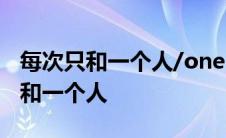 每次只和一个人/one
和一个人